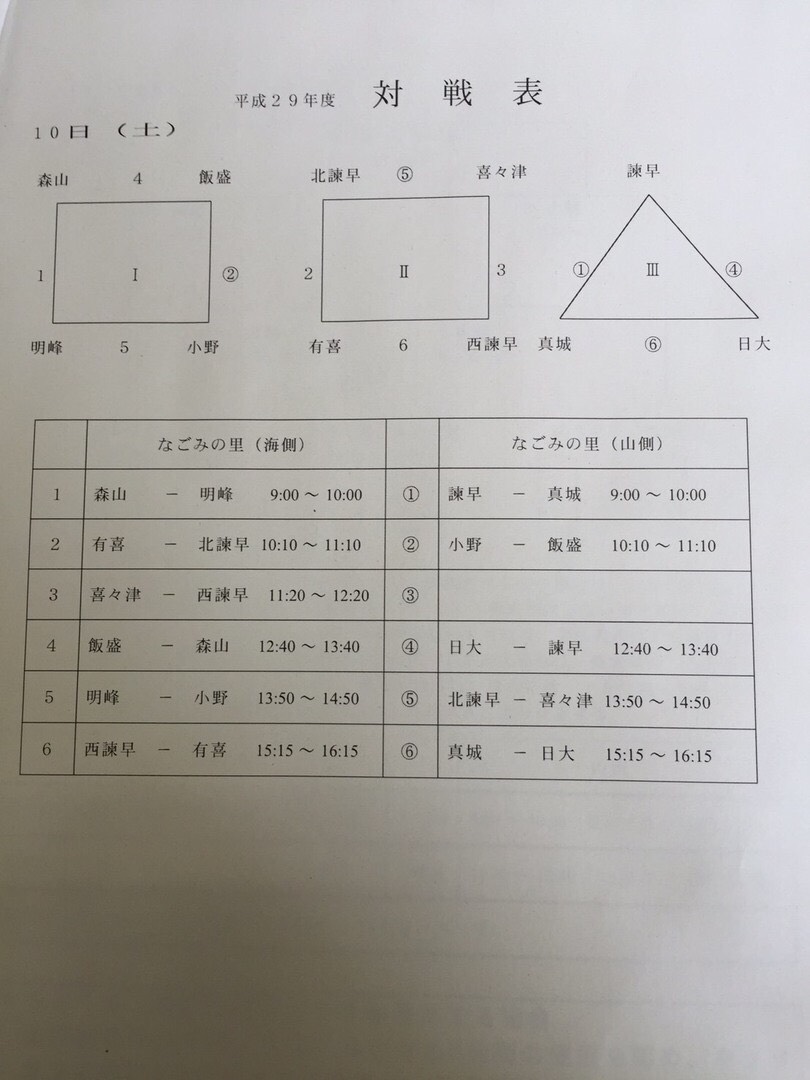 平成２９年度　対 戦 表

１０日（土）

森山　4　飯盛

1　Ⅰ　②

明峰　5　小野

北諫早　⑤　喜々津

2　Ⅱ　3

有喜　6　西諫早

諫早

①　Ⅲ　④

真城　⑥　日大

| | なごみの里（海側） | | なごみの里（山側） |
|---|---|---|---|
| 1 | 森山　－　明峰　9:00 ～ 10:00 | ① | 諫早　－　真城　9:00 ～ 10:00 |
| 2 | 有喜　－　北諫早　10:10 ～ 11:10 | ② | 小野　－　飯盛　10:10 ～ 11:10 |
| 3 | 喜々津　－　西諫早　11:20 ～ 12:20 | ③ | |
| 4 | 飯盛　－　森山　12:40 ～ 13:40 | ④ | 日大　－　諫早　12:40 ～ 13:40 |
| 5 | 明峰　－　小野　13:50 ～ 14:50 | ⑤ | 北諫早　－　喜々津　13:50 ～ 14:50 |
| 6 | 西諫早　－　有喜　15:15 ～ 16:15 | ⑥ | 真城　－　日大　15:15 ～ 16:15 |